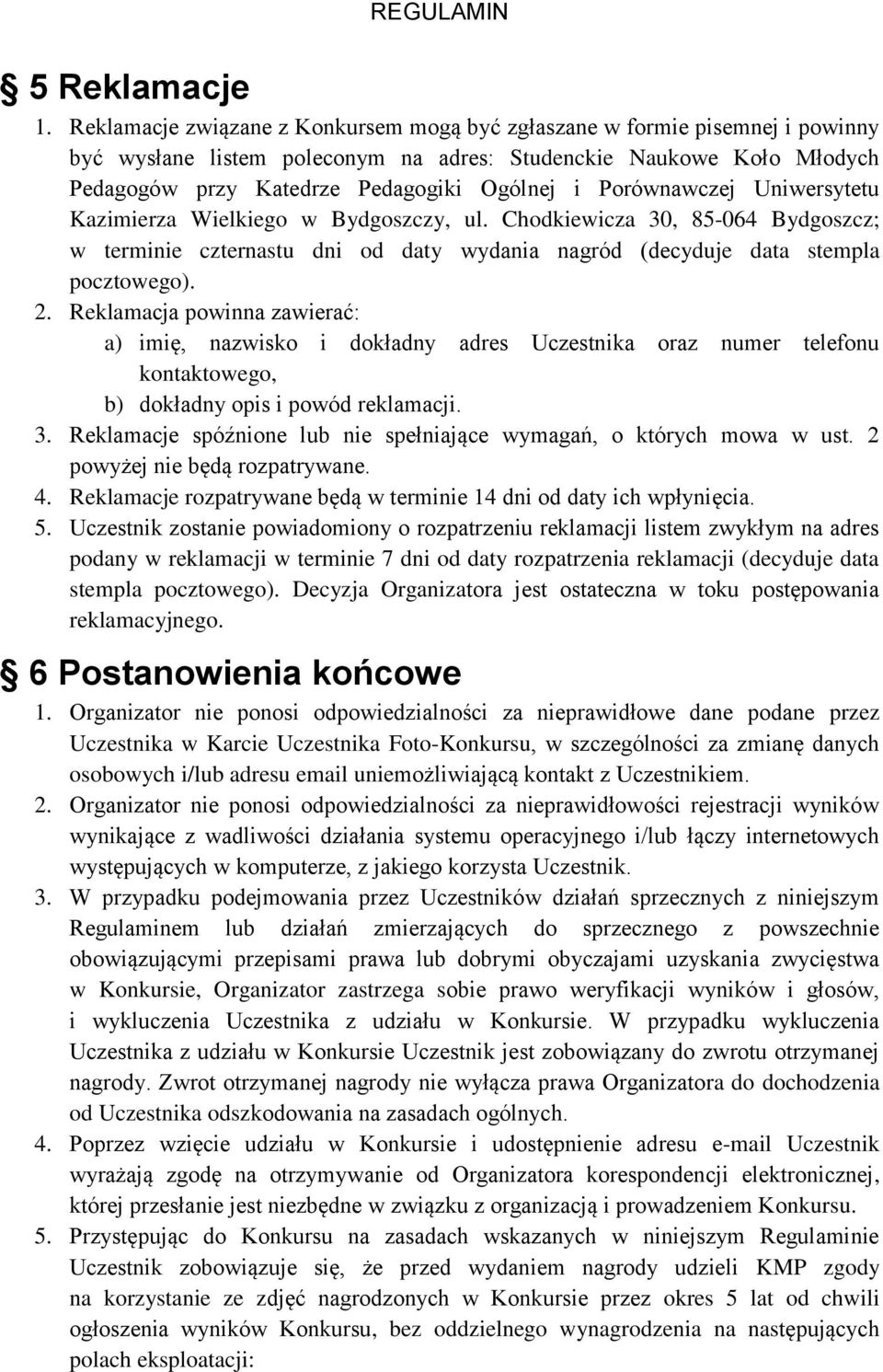 REGULAMIN

5 Reklamacje

1. Reklamacje związane z Konkursem mogą być zgłaszane w formie pisemnej i powinny być wysłane listem poleconym na adres: Studenckie Naukowe Koło Młodych Pedagogów przy Katedrze Pedagogiki Ogólnej i Porównawczej Uniwersytetu Kazimierza Wielkiego w Bydgoszczy, ul. Chodkiewicza 30, 85-064 Bydgoszcz; w terminie czternastu dni od daty wydania nagród (decyduje data stempla pocztowego).
2. Reklamacja powinna zawierać:
a) imię, nazwisko i dokładny adres Uczestnika oraz numer telefonu kontaktowego,
b) dokładny opis i powód reklamacji.
3. Reklamacje spóźnione lub nie spełniające wymagań, o których mowa w ust. 2 powyżej nie będą rozpatrywane.
4. Reklamacje rozpatrywane będą w terminie 14 dni od daty ich wpłynięcia.
5. Uczestnik zostanie powiadomiony o rozpatrzeniu reklamacji listem zwykłym na adres podany w reklamacji w terminie 7 dni od daty rozpatrzenia reklamacji (decyduje data stempla pocztowego). Decyzja Organizatora jest ostateczna w toku postępowania reklamacyjnego.

6 Postanowienia końcowe

1. Organizator nie ponosi odpowiedzialności za nieprawidłowe dane podane przez Uczestnika w Karcie Uczestnika Foto-Konkursu, w szczególności za zmianę danych osobowych i/lub adresu email uniemożliwiającą kontakt z Uczestnikiem.
2. Organizator nie ponosi odpowiedzialności za nieprawidłowości rejestracji wyników wynikające z wadliwości działania systemu operacyjnego i/lub łączy internetowych występujących w komputerze, z jakiego korzysta Uczestnik.
3. W przypadku podejmowania przez Uczestników działań sprzecznych z niniejszym Regulaminem lub działań zmierzających do sprzecznego z powszechnie obowiązującymi przepisami prawa lub dobrymi obyczajami uzyskania zwycięstwa w Konkursie, Organizator zastrzega sobie prawo weryfikacji wyników i głosów, i wykluczenia Uczestnika z udziału w Konkursie. W przypadku wykluczenia Uczestnika z udziału w Konkursie Uczestnik jest zobowiązany do zwrotu otrzymanej nagrody. Zwrot otrzymanej nagrody nie wyłącza prawa Organizatora do dochodzenia od Uczestnika odszkodowania na zasadach ogólnych.
4. Poprzez wzięcie udziału w Konkursie i udostępnienie adresu e-mail Uczestnik wyrażają zgodę na otrzymywanie od Organizatora korespondencji elektronicznej, której przesłanie jest niezbędne w związku z organizacją i prowadzeniem Konkursu.
5. Przystępując do Konkursu na zasadach wskazanych w niniejszym Regulaminie Uczestnik zobowiązuje się, że przed wydaniem nagrody udzieli KMP zgody na korzystanie ze zdjęć nagrodzonych w Konkursie przez okres 5 lat od chwili ogłoszenia wyników Konkursu, bez oddzielnego wynagrodzenia na następujących polach eksploatacji: